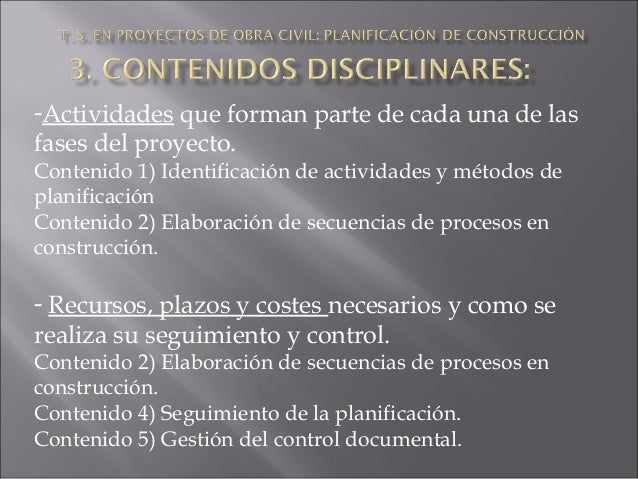 T. S. EN PROYECTOS DE OBRA CIVIL: PLANIFICACIÓN DE CONSTRUCCIÓN

3. CONTENIDOS DISCIPLINARES:

-Actividades que forman parte de cada una de las fases del proyecto.
Contenido 1) Identificación de actividades y métodos de planificación
Contenido 2) Elaboración de secuencias de procesos en construcción.

- Recursos, plazos y costes necesarios y como se realiza su seguimiento y control.
Contenido 2) Elaboración de secuencias de procesos en construcción.
Contenido 4) Seguimiento de la planificación.
Contenido 5) Gestión del control documental.